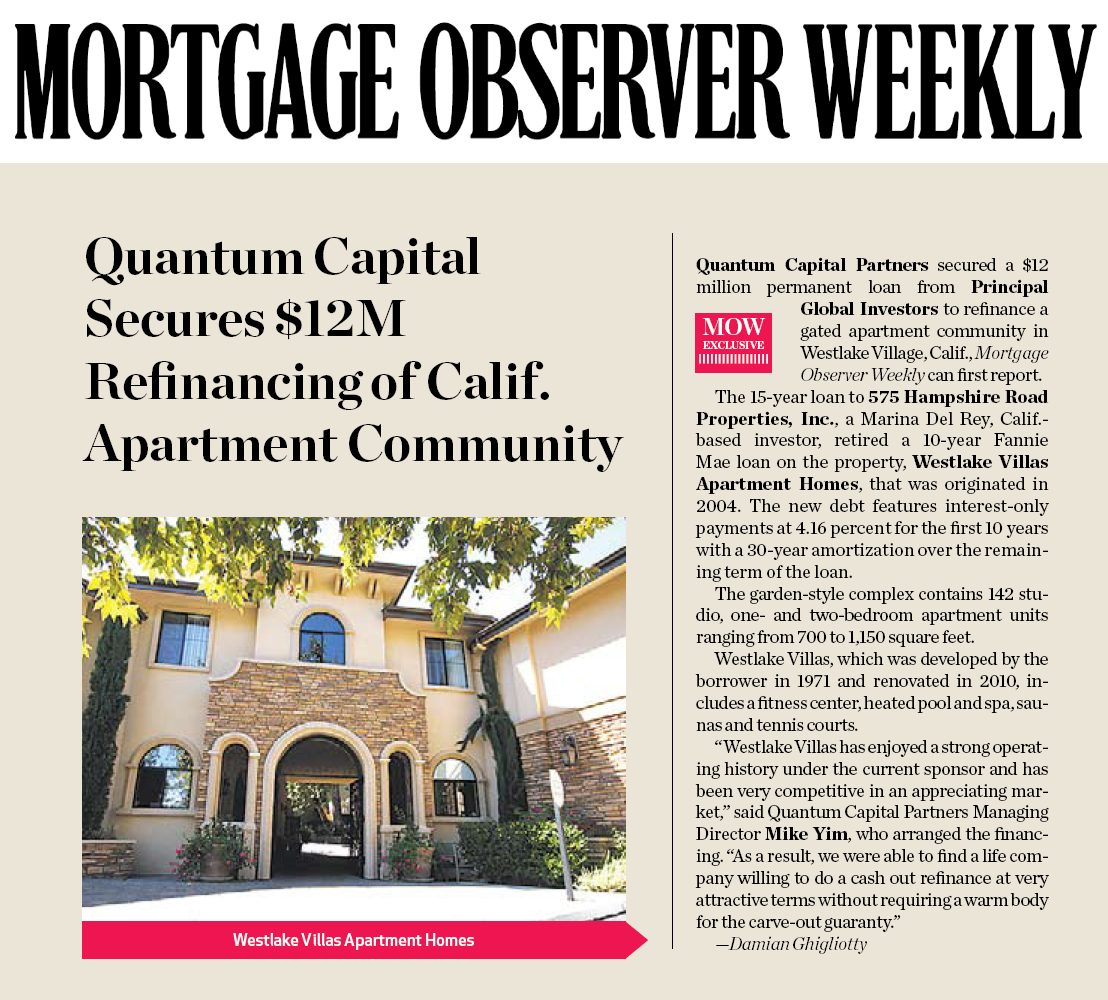 MORTGAGE OBSERVER WEEKLY

Quantum Capital Secures $12M Refinancing of Calif. Apartment Community

Westlake Villas Apartment Homes

Quantum Capital Partners secured a $12 million permanent loan from Principal Global Investors to refinance a gated apartment community in Westlake Village, Calif., Mortgage Observer Weekly can first report.

MOW EXCLUSIVE

The 15-year loan to 575 Hampshire Road Properties, Inc., a Marina Del Rey, Calif.-based investor, retired a 10-year Fannie Mae loan on the property, Westlake Villas Apartment Homes, that was originated in 2004. The new debt features interest-only payments at 4.16 percent for the first 10 years with a 30-year amortization over the remaining term of the loan.

The garden-style complex contains 142 studio, one- and two-bedroom apartment units ranging from 700 to 1,150 square feet.

Westlake Villas, which was developed by the borrower in 1971 and renovated in 2010, includes a fitness center, heated pool and spa, saunas and tennis courts.

"Westlake Villas has enjoyed a strong operating history under the current sponsor and has been very competitive in an appreciating market," said Quantum Capital Partners Managing Director Mike Yim, who arranged the financing. "As a result, we were able to find a life company willing to do a cash out refinance at very attractive terms without requiring a warm body for the carve-out guaranty."

—Damian Ghigliotty